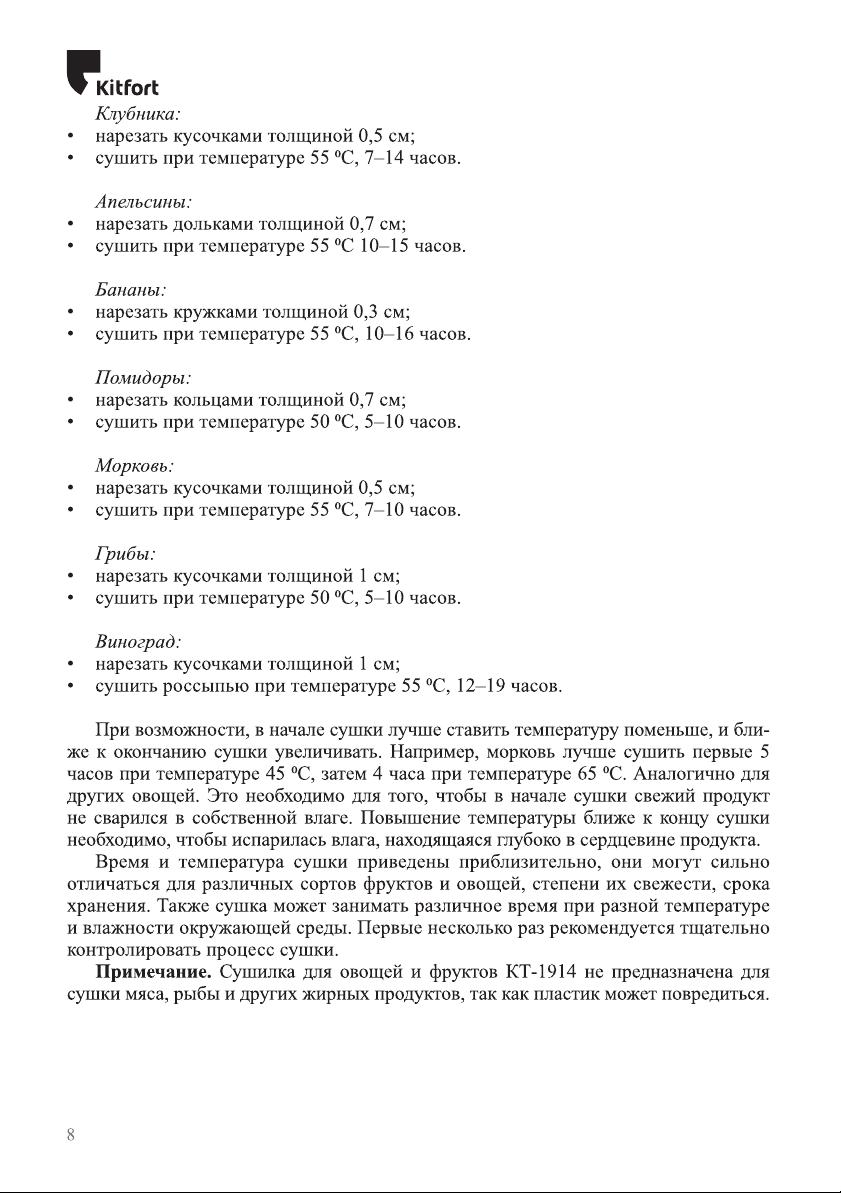 Kitfort

Клубника:
• нарезать кусочками толщиной 0,5 см;
• сушить при температуре 55 ºС, 7–14 часов.

Апельсины:
• нарезать дольками толщиной 0,7 см;
• сушить при температуре 55 ºС 10–15 часов.

Бананы:
• нарезать кружками толщиной 0,3 см;
• сушить при температуре 55 ºС, 10–16 часов.

Помидоры:
• нарезать кольцами толщиной 0,7 см;
• сушить при температуре 50 ºС, 5–10 часов.

Морковь:
• нарезать кусочками толщиной 0,5 см;
• сушить при температуре 55 ºС, 7–10 часов.

Грибы:
• нарезать кусочками толщиной 1 см;
• сушить при температуре 50 ºС, 5–10 часов.

Виноград:
• нарезать кусочками толщиной 1 см;
• сушить россыпью при температуре 55 ºС, 12–19 часов.

При возможности, в начале сушки лучше ставить температуру поменьше, и ближе к окончанию сушки увеличивать. Например, морковь лучше сушить первые 5 часов при температуре 45 ºС, затем 4 часа при температуре 65 ºС. Аналогично для других овощей. Это необходимо для того, чтобы в начале сушки свежий продукт не сварился в собственной влаге. Повышение температуры ближе к концу сушки необходимо, чтобы испарилась влага, находящаяся глубоко в сердцевине продукта.

Время и температура сушки приведены приблизительно, они могут сильно отличаться для различных сортов фруктов и овощей, степени их свежести, срока хранения. Также сушка может занимать различное время при разной температуре и влажности окружающей среды. Первые несколько раз рекомендуется тщательно контролировать процесс сушки.

Примечание. Сушилка для овощей и фруктов КТ-1914 не предназначена для сушки мяса, рыбы и других жирных продуктов, так как пластик может повредиться.

8